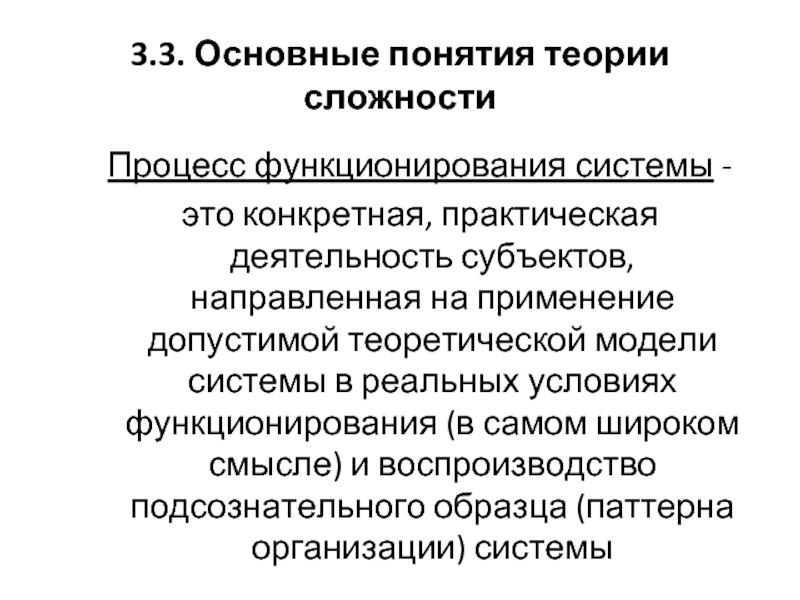 3.3. Основные понятия теории сложности

Процесс функционирования системы - это конкретная, практическая деятельность субъектов, направленная на применение допустимой теоретической модели системы в реальных условиях функционирования (в самом широком смысле) и воспроизводство подсознательного образца (паттерна организации) системы